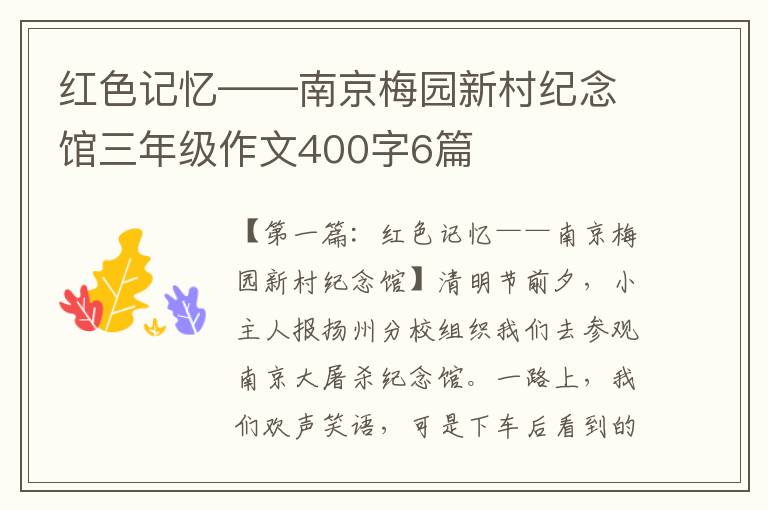 红色记忆——南京梅园新村纪念馆三年级作文400字6篇

【第一篇：红色记忆——南京梅园新村纪念馆】清明节前夕，小主人报扬州分校组织我们去参观南京大屠杀纪念馆。一路上，我们欢声笑语，可是下车后看到的